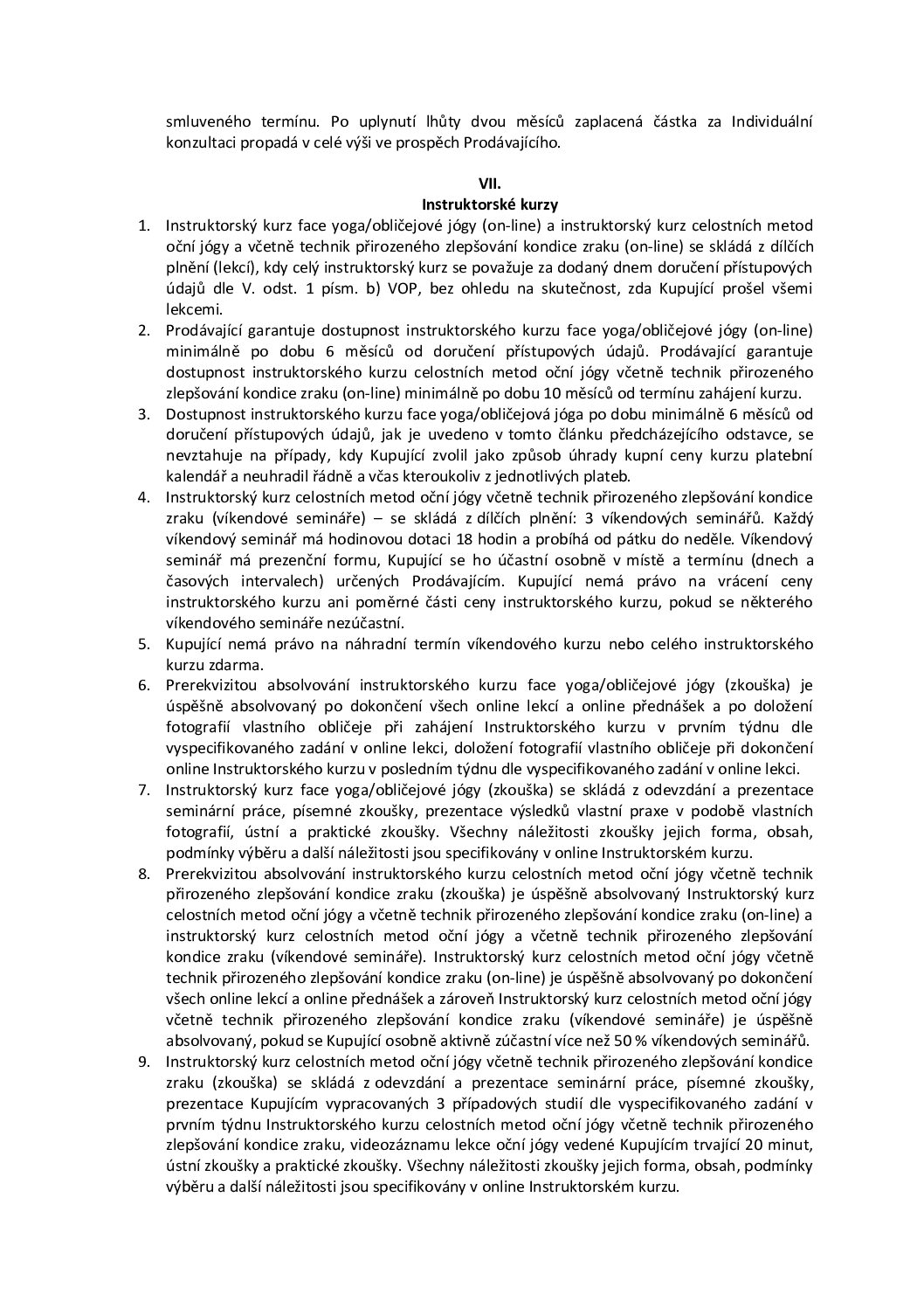 smluveného termínu. Po uplynutí lhůty dvou měsíců zaplacená částka za Individuální konzultaci propadá v celé výši ve prospěch Prodávajícího.

VII.
Instruktorské kurzy

1. Instruktorský kurz face yoga/obličejové jógy (on-line) a instruktorský kurz celostních metod oční jógy a včetně technik přirozeného zlepšování kondice zraku (on-line) se skládá z dílčích plnění (lekcí), kdy celý instruktorský kurz se považuje za dodaný dnem doručení přístupových údajů dle V. odst. 1 písm. b) VOP, bez ohledu na skutečnost, zda Kupující prošel všemi lekcemi.
2. Prodávající garantuje dostupnost instruktorského kurzu face yoga/obličejové jógy (on-line) minimálně po dobu 6 měsíců od doručení přístupových údajů. Prodávající garantuje dostupnost instruktorského kurzu celostních metod oční jógy včetně technik přirozeného zlepšování kondice zraku (on-line) minimálně po dobu 10 měsíců od termínu zahájení kurzu.
3. Dostupnost instruktorského kurzu face yoga/obličejová jóga po dobu minimálně 6 měsíců od doručení přístupových údajů, jak je uvedeno v tomto článku předcházejícího odstavce, se nevztahuje na případy, kdy Kupující zvolil jako způsob úhrady kupní ceny kurzu platební kalendář a neuhradil řádně a včas kteroukoliv z jednotlivých plateb.
4. Instruktorský kurz celostních metod oční jógy včetně technik přirozeného zlepšování kondice zraku (víkendové semináře) – se skládá z dílčích plnění: 3 víkendových seminářů. Každý víkendový seminář má hodinovou dotaci 18 hodin a probíhá od pátku do neděle. Víkendový seminář má prezenční formu, Kupující se ho účastní osobně v místě a termínu (dnech a časových intervalech) určených Prodávajícím. Kupující nemá právo na vrácení ceny instruktorského kurzu ani poměrné části ceny instruktorského kurzu, pokud se některého víkendového semináře nezúčastní.
5. Kupující nemá právo na náhradní termín víkendového kurzu nebo celého instruktorského kurzu zdarma.
6. Prerekvizitou absolvování instruktorského kurzu face yoga/obličejové jógy (zkouška) je úspěšně absolvovaný po dokončení všech online lekcí a online přednášek a po doložení fotografií vlastního obličeje při zahájení Instruktorského kurzu v prvním týdnu dle vyspecifikovaného zadání v online lekci, doložení fotografií vlastního obličeje při dokončení online Instruktorského kurzu v posledním týdnu dle vyspecifikovaného zadání v online lekci.
7. Instruktorský kurz face yoga/obličejové jógy (zkouška) se skládá z odevzdání a prezentace seminární práce, písemné zkoušky, prezentace výsledků vlastní praxe v podobě vlastních fotografií, ústní a praktické zkoušky. Všechny náležitosti zkoušky jejich forma, obsah, podmínky výběru a další náležitosti jsou specifikovány v online Instruktorském kurzu.
8. Prerekvizitou absolvování instruktorského kurzu celostních metod oční jógy včetně technik přirozeného zlepšování kondice zraku (zkouška) je úspěšně absolvovaný Instruktorský kurz celostních metod oční jógy a včetně technik přirozeného zlepšování kondice zraku (on-line) a instruktorský kurz celostních metod oční jógy a včetně technik přirozeného zlepšování kondice zraku (víkendové semináře). Instruktorský kurz celostních metod oční jógy včetně technik přirozeného zlepšování kondice zraku (on-line) je úspěšně absolvovaný po dokončení všech online lekcí a online přednášek a zároveň Instruktorský kurz celostních metod oční jógy včetně technik přirozeného zlepšování kondice zraku (víkendové semináře) je úspěšně absolvovaný, pokud se Kupující osobně aktivně zúčastní více než 50 % víkendových seminářů.
9. Instruktorský kurz celostních metod oční jógy včetně technik přirozeného zlepšování kondice zraku (zkouška) se skládá z odevzdání a prezentace seminární práce, písemné zkoušky, prezentace Kupujícím vypracovaných 3 případových studií dle vyspecifikovaného zadání v prvním týdnu Instruktorského kurzu celostních metod oční jógy včetně technik přirozeného zlepšování kondice zraku, videozáznamu lekce oční jógy vedené Kupujícím trvající 20 minut, ústní zkoušky a praktické zkoušky. Všechny náležitosti zkoušky jejich forma, obsah, podmínky výběru a další náležitosti jsou specifikovány v online Instruktorském kurzu.